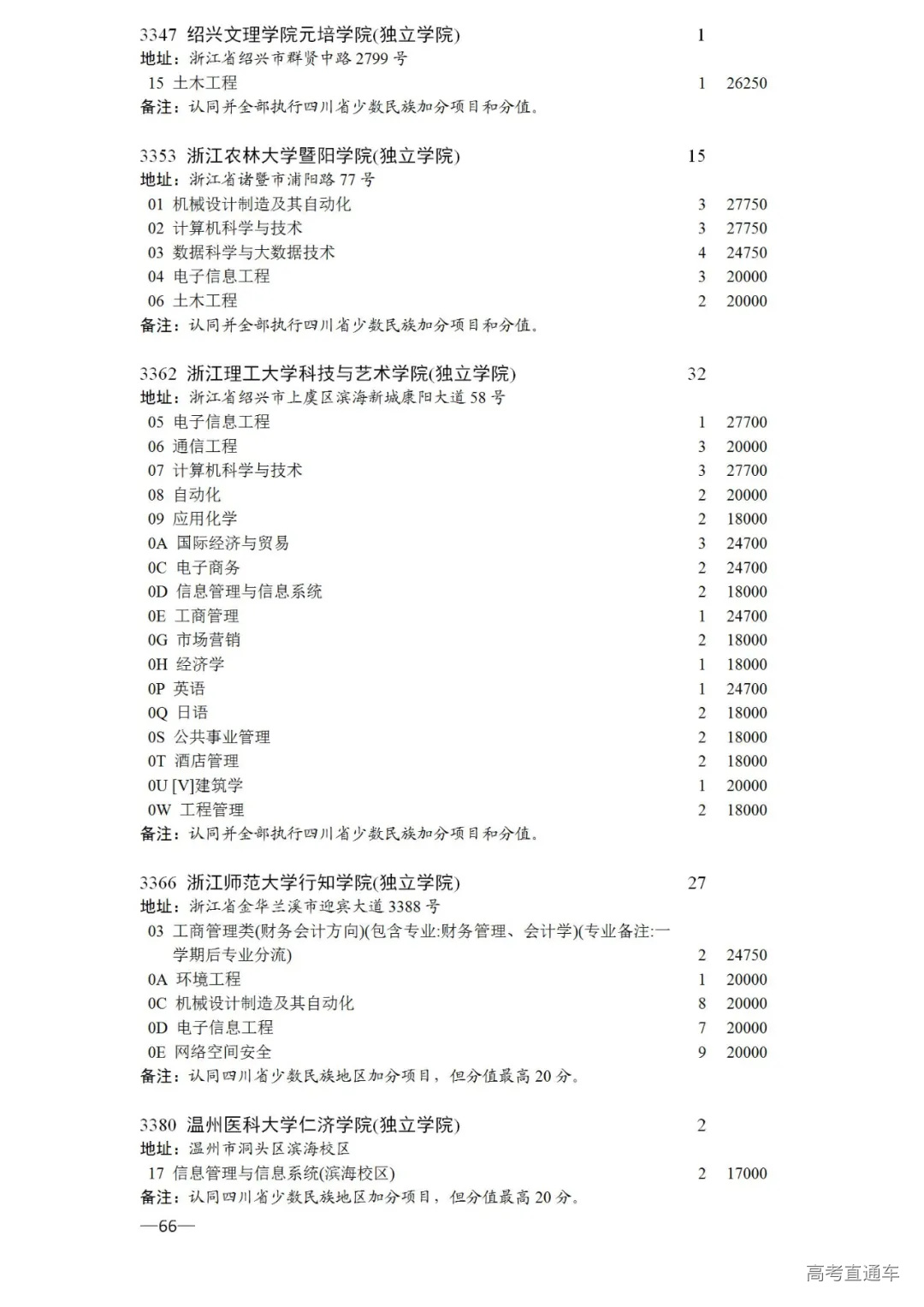 3347 绍兴文理学院元培学院(独立学院) 1
地址：浙江省绍兴市群贤中路 2799 号
15 土木工程 1 26250
备注：认同并全部执行四川省少数民族加分项目和分值。

3353 浙江农林大学暨阳学院(独立学院) 15
地址：浙江省诸暨市浦阳路 77 号
01 机械设计制造及其自动化 3 27750
02 计算机科学与技术 3 27750
03 数据科学与大数据技术 4 24750
04 电子信息工程 3 20000
06 土木工程 2 20000
备注：认同并全部执行四川省少数民族加分项目和分值。

3362 浙江理工大学科技与艺术学院(独立学院) 32
地址：浙江省绍兴市上虞区滨海新城康阳大道 58 号
05 电子信息工程 1 27700
06 通信工程 3 20000
07 计算机科学与技术 3 27700
08 自动化 2 20000
09 应用化学 2 18000
0A 国际经济与贸易 3 24700
0C 电子商务 2 24700
0D 信息管理与信息系统 2 18000
0E 工商管理 1 24700
0G 市场营销 2 18000
0H 经济学 1 18000
0P 英语 1 24700
0Q 日语 2 18000
0S 公共事业管理 2 18000
0T 酒店管理 2 18000
0U [V]建筑学 1 20000
0W 工程管理 2 18000
备注：认同并全部执行四川省少数民族加分项目和分值。

3366 浙江师范大学行知学院(独立学院) 27
地址：浙江省金华兰溪市迎宾大道 3388 号
03 工商管理类(财务会计方向)(包含专业:财务管理、会计学)(专业备注:一学期后专业分流) 2 24750
0A 环境工程 1 20000
0C 机械设计制造及其自动化 8 20000
0D 电子信息工程 7 20000
0E 网络空间安全 9 20000
备注：认同四川省少数民族地区加分项目，但分值最高 20 分。

3380 温州医科大学仁济学院(独立学院) 2
地址：温州市洞头区滨海校区
17 信息管理与信息系统(滨海校区) 2 17000
备注：认同四川省少数民族地区加分项目，但分值最高 20 分。
—66—

高考直通车